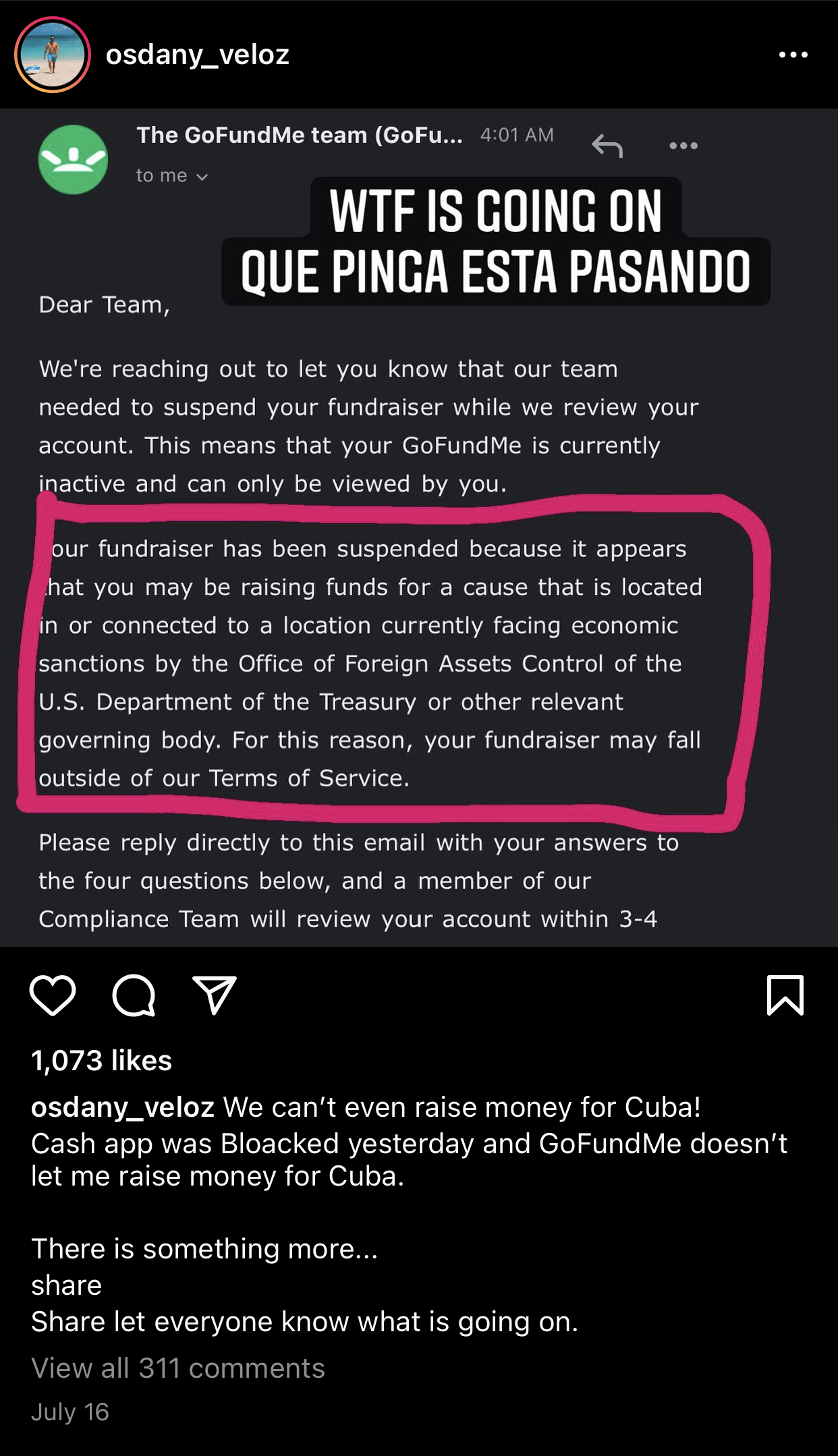 osdany_veloz

The GoFundMe team (GoFu... 4:01 AM
to me

WTF IS GOING ON
QUE PINGA ESTA PASANDO

Dear Team,

We're reaching out to let you know that our team needed to suspend your fundraiser while we review your account. This means that your GoFundMe is currently inactive and can only be viewed by you.

our fundraiser has been suspended because it appears hat you may be raising funds for a cause that is located in or connected to a location currently facing economic sanctions by the Office of Foreign Assets Control of the U.S. Department of the Treasury or other relevant governing body. For this reason, your fundraiser may fall outside of our Terms of Service.

Please reply directly to this email with your answers to the four questions below, and a member of our Compliance Team will review your account within 3-4

1,073 likes

osdany_veloz We can't even raise money for Cuba! Cash app was Bloacked yesterday and GoFundMe doesn't let me raise money for Cuba.

There is something more...
share
Share let everyone know what is going on.

View all 311 comments

July 16